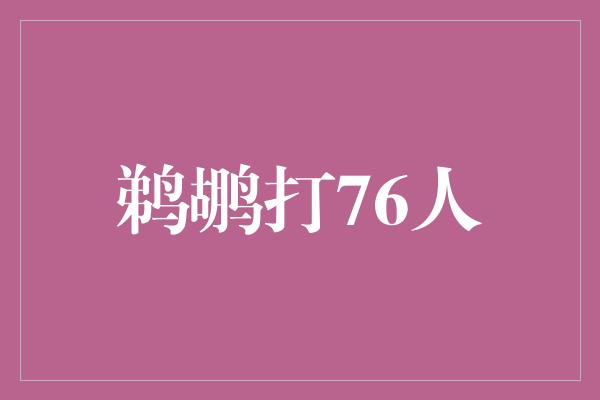 鹈鹕打76人